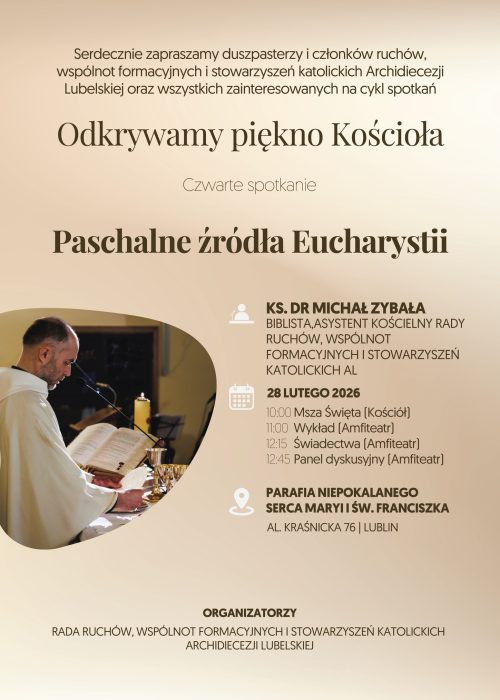 Serdecznie zapraszamy duszpasterzy i członków ruchów, wspólnot formacyjnych i stowarzyszeń katolickich Archidiecezji Lubelskiej oraz wszystkich zainteresowanych na cykl spotkań

Odkrywamy piękno Kościoła

Czwarte spotkanie

Paschalne źródła Eucharystii

KS. DR MICHAŁ ZYBAŁA
BIBLISTA,ASYSTENT KOŚCIELNY RADY RUCHÓW, WSPÓLNOT FORMACYJNYCH I STOWARZYSZEŃ KATOLICKICH AL

28 LUTEGO 2026
10:00 Msza Święta (Kościół)
11:00 Wykład (Amfiteatr)
12:15 Świadectwa (Amfiteatr)
12:45 Panel dyskusyjny (Amfiteatr)

PARAFIA NIEPOKALANEGO SERCA MARYI I ŚW. FRANCISZKA
AL. KRAŚNICKA 76 | LUBLIN

ORGANIZATORZY
RADA RUCHÓW, WSPÓLNOT FORMACYJNYCH I STOWARZYSZEŃ KATOLICKICH ARCHIDIECEZJI LUBELSKIEJ